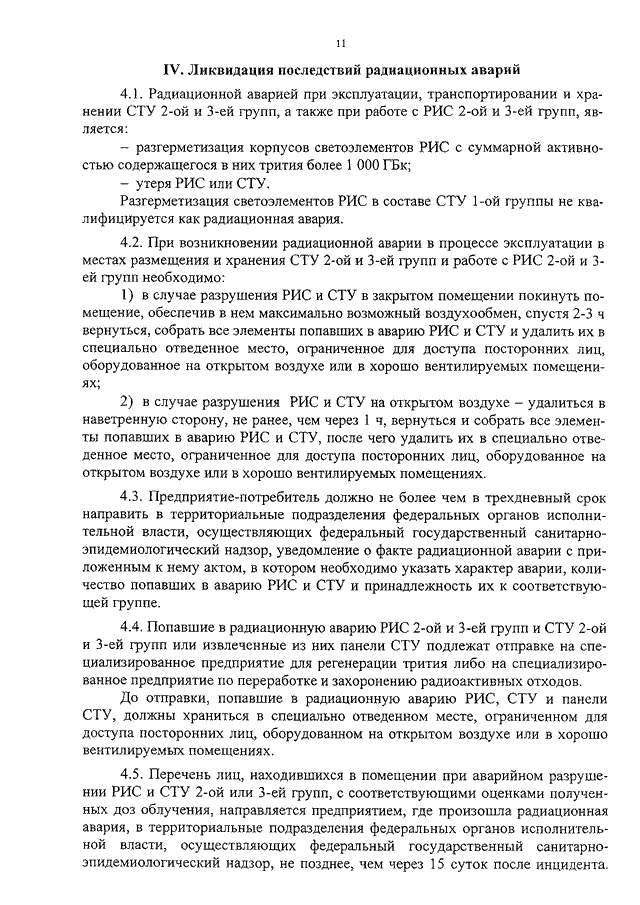 11

IV. Ликвидация последствий радиационных аварий

4.1. Радиационной аварией при эксплуатации, транспортировании и хранении СТУ 2-ой и 3-ей групп, а также при работе с РИС 2-ой и 3-ей групп, является:

– разгерметизация корпусов светоэлементов РИС с суммарной активностью содержащегося в них трития более 1 000 ГБк;

– утеря РИС или СТУ.

Разгерметизация светоэлементов РИС в составе СТУ 1-ой группы не квалифицируется как радиационная авария.

4.2. При возникновении радиационной аварии в процессе эксплуатации в местах размещения и хранения СТУ 2-ой и 3-ей групп и работе с РИС 2-ой и 3-ей групп необходимо:

1) в случае разрушения РИС и СТУ в закрытом помещении покинуть помещение, обеспечив в нем максимально возможный воздухообмен, спустя 2-3 ч вернуться, собрать все элементы попавших в аварию РИС и СТУ и удалить их в специально отведенное место, ограниченное для доступа посторонних лиц, оборудованное на открытом воздухе или в хорошо вентилируемых помещениях;

2) в случае разрушения РИС и СТУ на открытом воздухе – удалиться в наветренную сторону, не ранее, чем через 1 ч, вернуться и собрать все элементы попавших в аварию РИС и СТУ, после чего удалить их в специально отведенное место, ограниченное для доступа посторонних лиц, оборудованное на открытом воздухе или в хорошо вентилируемых помещениях.

4.3. Предприятие-потребитель должно не более чем в трехдневный срок направить в территориальные подразделения федеральных органов исполнительной власти, осуществляющих федеральный государственный санитарно-эпидемиологический надзор, уведомление о факте радиационной аварии с приложенным к нему актом, в котором необходимо указать характер аварии, количество попавших в аварию РИС и СТУ и принадлежность их к соответствующей группе.

4.4. Попавшие в радиационную аварию РИС 2-ой и 3-ей групп и СТУ 2-ой и 3-ей групп или извлеченные из них панели СТУ подлежат отправке на специализированное предприятие для регенерации трития либо на специализированное предприятие по переработке и захоронению радиоактивных отходов.

До отправки, попавшие в радиационную аварию РИС, СТУ и панели СТУ, должны храниться в специально отведенном месте, ограниченном для доступа посторонних лиц, оборудованном на открытом воздухе или в хорошо вентилируемых помещениях.

4.5. Перечень лиц, находившихся в помещении при аварийном разрушении РИС и СТУ 2-ой или 3-ей групп, с соответствующими оценками полученных доз облучения, направляется предприятием, где произошла радиационная авария, в территориальные подразделения федеральных органов исполнительной власти, осуществляющих федеральный государственный санитарно-эпидемиологический надзор, не позднее, чем через 15 суток после инцидента.